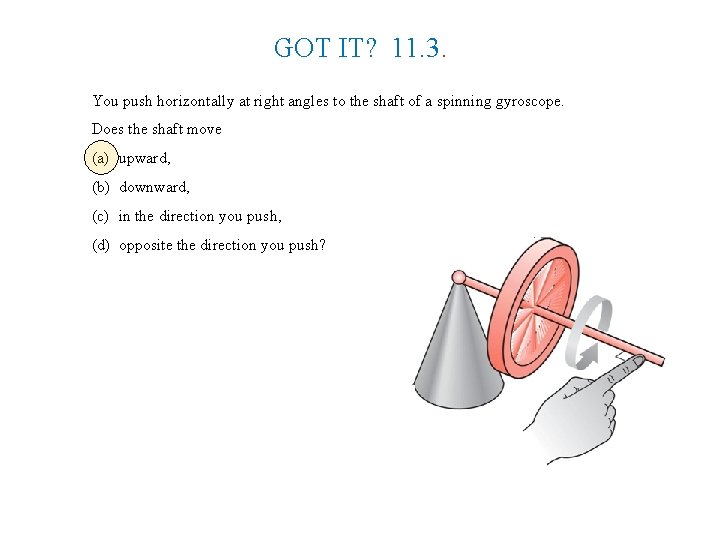 GOT IT? 11.3.

You push horizontally at right angles to the shaft of a spinning gyroscope.

Does the shaft move

(a) upward,

(b) downward,

(c) in the direction you push,

(d) opposite the direction you push?